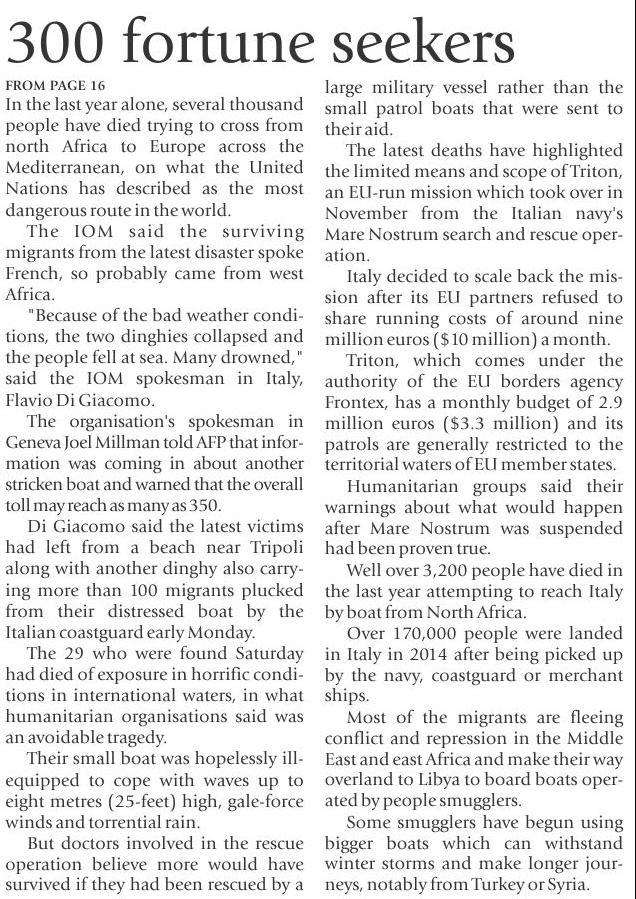 300 fortune seekers

FROM PAGE 16

In the last year alone, several thousand people have died trying to cross from north Africa to Europe across the Mediterranean, on what the United Nations has described as the most dangerous route in the world.

The IOM said the surviving migrants from the latest disaster spoke French, so probably came from west Africa.

"Because of the bad weather conditions, the two dinghies collapsed and the people fell at sea. Many drowned," said the IOM spokesman in Italy, Flavio Di Giacomo.

The organisation's spokesman in Geneva Joel Millman told AFP that information was coming in about another stricken boat and warned that the overall toll may reach as many as 350.

Di Giacomo said the latest victims had left from a beach near Tripoli along with another dinghy also carrying more than 100 migrants plucked from their distressed boat by the Italian coastguard early Monday.

The 29 who were found Saturday had died of exposure in horrific conditions in international waters, in what humanitarian organisations said was an avoidable tragedy.

Their small boat was hopelessly ill-equipped to cope with waves up to eight metres (25-feet) high, gale-force winds and torrential rain.

But doctors involved in the rescue operation believe more would have survived if they had been rescued by a large military vessel rather than the small patrol boats that were sent to their aid.

The latest deaths have highlighted the limited means and scope of Triton, an EU-run mission which took over in November from the Italian navy's Mare Nostrum search and rescue operation.

Italy decided to scale back the mission after its EU partners refused to share running costs of around nine million euros ($10 million) a month.

Triton, which comes under the authority of the EU borders agency Frontex, has a monthly budget of 2.9 million euros ($3.3 million) and its patrols are generally restricted to the territorial waters of EU member states.

Humanitarian groups said their warnings about what would happen after Mare Nostrum was suspended had been proven true.

Well over 3,200 people have died in the last year attempting to reach Italy by boat from North Africa.

Over 170,000 people were landed in Italy in 2014 after being picked up by the navy, coastguard or merchant ships.

Most of the migrants are fleeing conflict and repression in the Middle East and east Africa and make their way overland to Libya to board boats operated by people smugglers.

Some smugglers have begun using bigger boats which can withstand winter storms and make longer journeys, notably from Turkey or Syria.